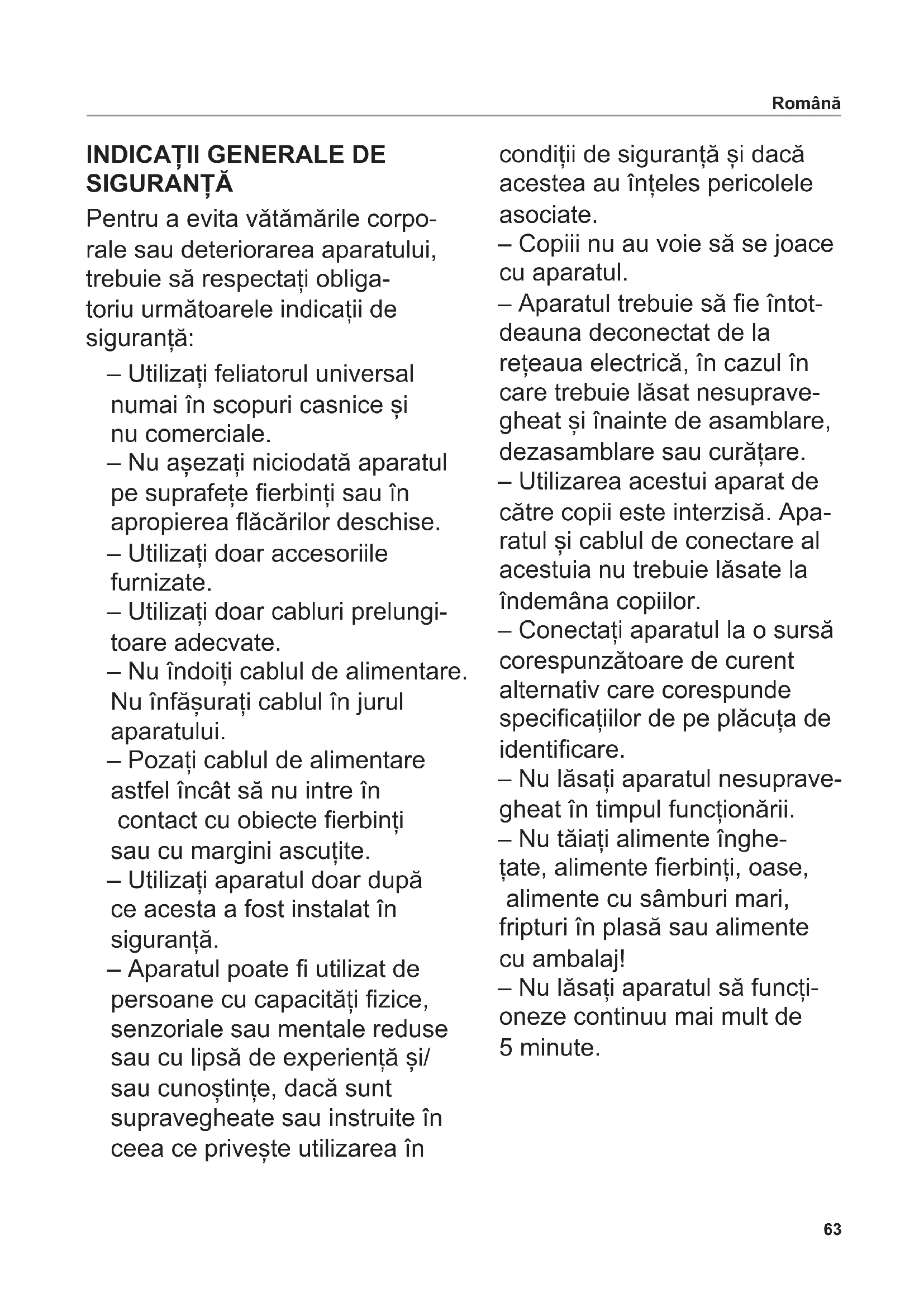 Română

INDICAȚII GENERALE DE SIGURANȚĂ

Pentru a evita vătămările corporale sau deteriorarea aparatului, trebuie să respectați obligatoriu următoarele indicații de siguranță:

– Utilizați feliatorul universal numai în scopuri casnice și nu comerciale.
– Nu așezați niciodată aparatul pe suprafețe fierbinți sau în apropierea flăcărilor deschise.
– Utilizați doar accesoriile furnizate.
– Utilizați doar cabluri prelungitoare adecvate.
– Nu îndoiți cablul de alimentare. Nu înfășurați cablul în jurul aparatului.
– Pozați cablul de alimentare astfel încât să nu intre în contact cu obiecte fierbinți sau cu margini ascuțite.
– Utilizați aparatul doar după ce acesta a fost instalat în siguranță.
– Aparatul poate fi utilizat de persoane cu capacități fizice, senzoriale sau mentale reduse sau cu lipsă de experiență și/ sau cunoștințe, dacă sunt supravegheate sau instruite în ceea ce privește utilizarea în condiții de siguranță și dacă acestea au înțeles pericolele asociate.
– Copiii nu au voie să se joace cu aparatul.
– Aparatul trebuie să fie întotdeauna deconectat de la rețeaua electrică, în cazul în care trebuie lăsat nesupravegheat și înainte de asamblare, dezasamblare sau curățare.
– Utilizarea acestui aparat de către copii este interzisă. Aparatul și cablul de conectare al acestuia nu trebuie lăsate la îndemâna copiilor.
– Conectați aparatul la o sursă corespunzătoare de curent alternativ care corespunde specificațiilor de pe plăcuța de identificare.
– Nu lăsați aparatul nesupravegheat în timpul funcționării.
– Nu tăiați alimente înghețate, alimente fierbinți, oase, alimente cu sâmburi mari, fripturi în plasă sau alimente cu ambalaj!
– Nu lăsați aparatul să funcționeze continuu mai mult de 5 minute.

63